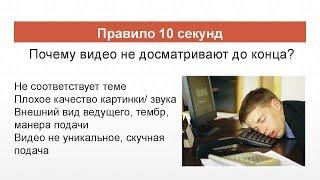 Правило 10 секунд

Почему видео не досматривают до конца?

Не соответствует теме
Плохое качество картинки/ звука
Внешний вид ведущего, тембр, манера подачи
Видео не уникальное, скучная подача